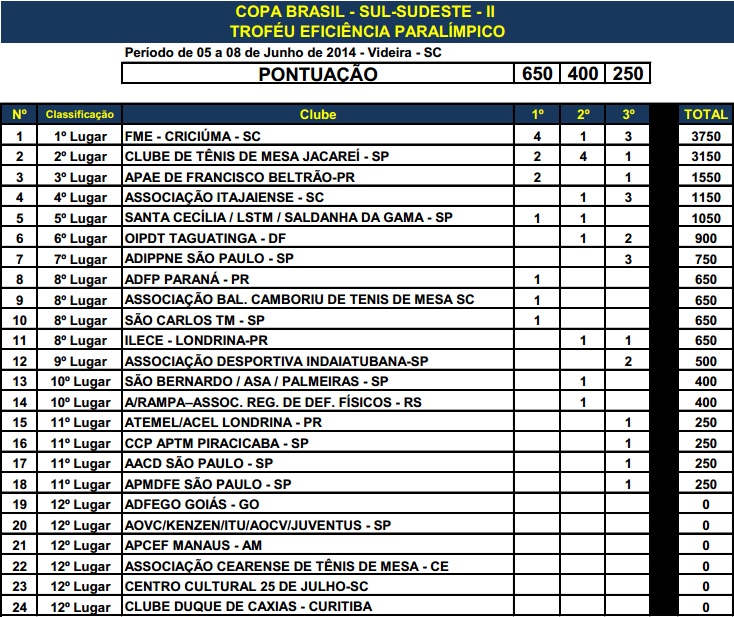 COPA BRASIL - SUL-SUDESTE - II
TROFÉU EFICIÊNCIA PARALÍMPICO

Período de 05 a 08 de Junho de 2014 - Videira - SC

| PONTUAÇÃO | 650 | 400 | 250 |
|---|---|---|---|

| Nº | Classificação | Clube | 1º | 2º | 3º | TOTAL |
|---|---|---|---|---|---|---|
| 1 | 1º Lugar | FME - CRICIÚMA - SC | 4 | 1 | 3 | 3750 |
| 2 | 2º Lugar | CLUBE DE TÊNIS DE MESA JACAREÍ - SP | 2 | 4 | 1 | 3150 |
| 3 | 3º Lugar | APAE DE FRANCISCO BELTRÃO-PR | 2 | | 1 | 1550 |
| 4 | 4º Lugar | ASSOCIAÇÃO ITAJAIENSE - SC | | 1 | 3 | 1150 |
| 5 | 5º Lugar | SANTA CECÍLIA / LSTM / SALDANHA DA GAMA - SP | 1 | 1 | | 1050 |
| 6 | 6º Lugar | OIPDT TAGUATINGA - DF | | 1 | 2 | 900 |
| 7 | 7º Lugar | ADIPPNE SÃO PAULO - SP | | | 3 | 750 |
| 8 | 8º Lugar | ADFP PARANÁ - PR | 1 | | | 650 |
| 9 | 8º Lugar | ASSOCIAÇÃO BAL. CAMBORIU DE TENIS DE MESA SC | 1 | | | 650 |
| 10 | 8º Lugar | SÃO CARLOS TM - SP | 1 | | | 650 |
| 11 | 8º Lugar | ILECE - LONDRINA-PR | | 1 | 1 | 650 |
| 12 | 9º Lugar | ASSOCIAÇÃO DESPORTIVA INDAIATUBANA-SP | | | 2 | 500 |
| 13 | 10º Lugar | SÃO BERNARDO / ASA / PALMEIRAS - SP | | 1 | | 400 |
| 14 | 10º Lugar | A/RAMPA–ASSOC. REG. DE DEF. FÍSICOS - RS | | 1 | | 400 |
| 15 | 11º Lugar | ATEMEL/ACEL LONDRINA - PR | | | 1 | 250 |
| 16 | 11º Lugar | CCP APTM PIRACICABA - SP | | | 1 | 250 |
| 17 | 11º Lugar | AACD SÃO PAULO - SP | | | 1 | 250 |
| 18 | 11º Lugar | APMDFE SÃO PAULO - SP | | | 1 | 250 |
| 19 | 12º Lugar | ADFEGO GOIÁS - GO | | | | 0 |
| 20 | 12º Lugar | AOVC/KENZEN/ITU/AOCV/JUVENTUS - SP | | | | 0 |
| 21 | 12º Lugar | APCEF MANAUS - AM | | | | 0 |
| 22 | 12º Lugar | ASSOCIAÇÃO CEARENSE DE TÊNIS DE MESA - CE | | | | 0 |
| 23 | 12º Lugar | CENTRO CULTURAL 25 DE JULHO-SC | | | | 0 |
| 24 | 12º Lugar | CLUBE DUQUE DE CAXIAS - CURITIBA | | | | 0 |